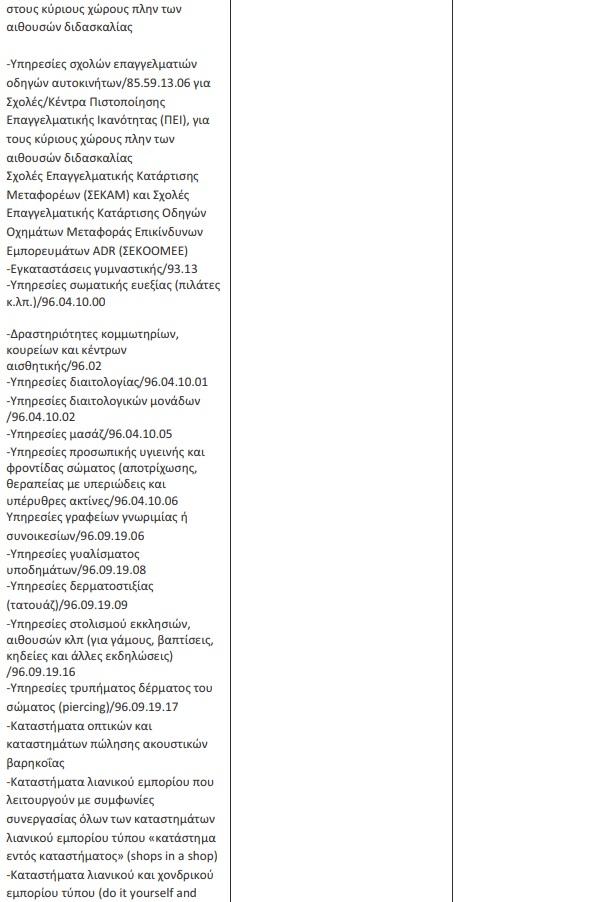 στους κύριους χώρους πλην των αιθουσών διδασκαλίας

-Υπηρεσίες σχολών επαγγελματιών οδηγών αυτοκινήτων/85.59.13.06 για Σχολές/Κέντρα Πιστοποίησης Επαγγελματικής Ικανότητας (ΠΕΙ), για τους κύριους χώρους πλην των αιθουσών διδασκαλίας
Σχολές Επαγγελματικής Κατάρτισης Μεταφορέων (ΣΕΚΑΜ) και Σχολές Επαγγελματικής Κατάρτισης Οδηγών Οχημάτων Μεταφοράς Επικίνδυνων Εμπορευμάτων ADR (ΣΕΚΟΟΜΕΕ)
-Εγκαταστάσεις γυμναστικής/93.13
-Υπηρεσίες σωματικής ευεξίας (πιλάτες κ.λπ.)/96.04.10.00

-Δραστηριότητες κομμωτηρίων, κουρείων και κέντρων αισθητικής/96.02
-Υπηρεσίες διαιτολογίας/96.04.10.01
-Υπηρεσίες διαιτολογικών μονάδων /96.04.10.02
-Υπηρεσίες μασάζ/96.04.10.05
-Υπηρεσίες προσωπικής υγιεινής και φροντίδας σώματος (αποτρίχωσης, θεραπείας με υπεριώδεις και υπέρυθρες ακτίνες/96.04.10.06
Υπηρεσίες γραφείων γνωριμίας ή συνοικεσίων/96.09.19.06
-Υπηρεσίες γυαλίσματος υποδημάτων/96.09.19.08
-Υπηρεσίες δερματοστιξίας (τατουάζ)/96.09.19.09
-Υπηρεσίες στολισμού εκκλησιών, αιθουσών κλπ (για γάμους, βαπτίσεις, κηδείες και άλλες εκδηλώσεις) /96.09.19.16
-Υπηρεσίες τρυπήματος δέρματος του σώματος (piercing)/96.09.19.17
-Καταστήματα οπτικών και καταστημάτων πώλησης ακουστικών βαρηκοΐας
-Καταστήματα λιανικού εμπορίου που λειτουργούν με συμφωνίες συνεργασίας όλων των καταστημάτων λιανικού εμπορίου τύπου «κατάστημα εντός καταστήματος» (shops in a shop)
-Καταστήματα λιανικού και χονδρικού εμπορίου τύπου (do it yourself and